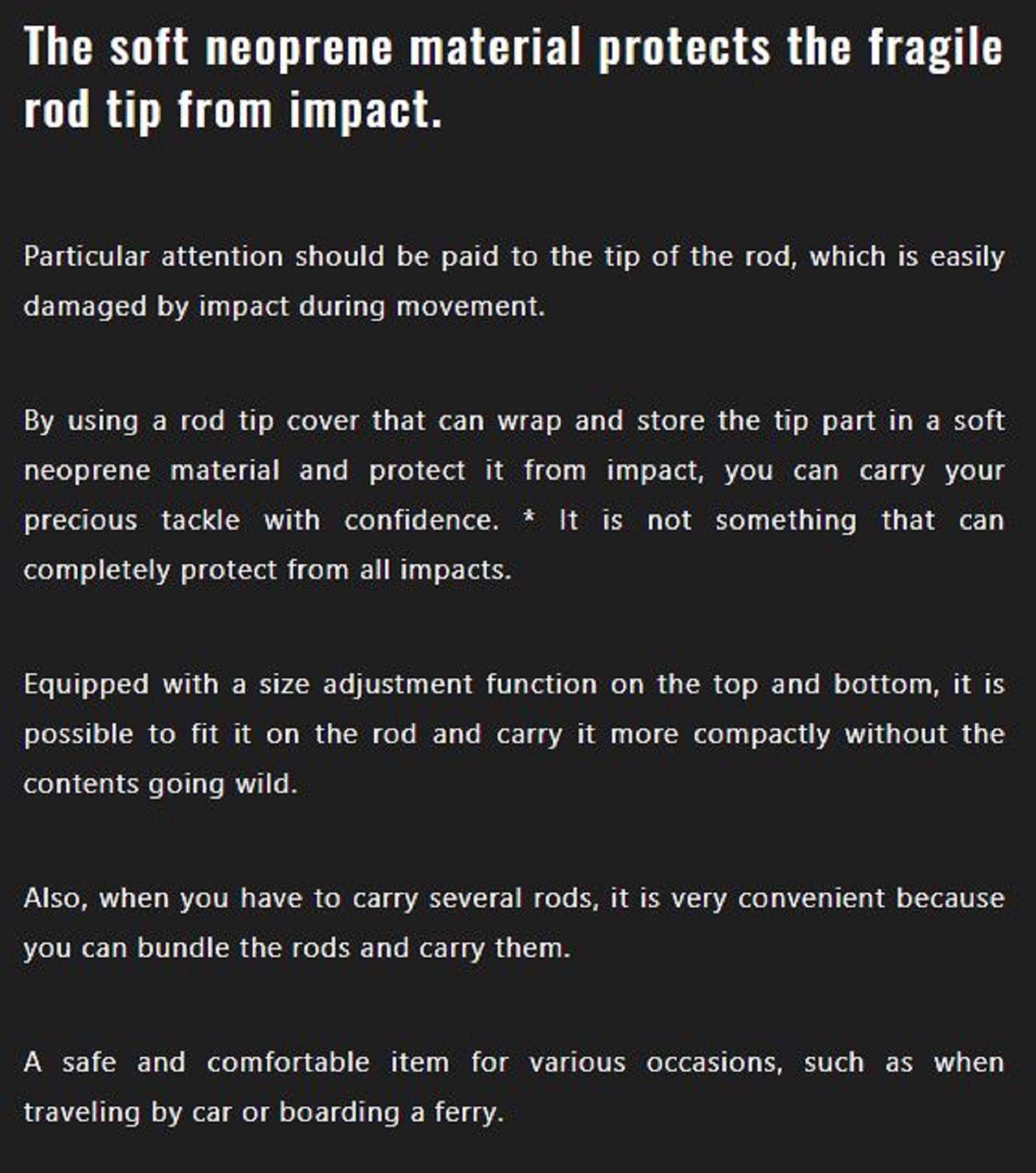 The soft neoprene material protects the fragile rod tip from impact.

Particular attention should be paid to the tip of the rod, which is easily damaged by impact during movement.

By using a rod tip cover that can wrap and store the tip part in a soft neoprene material and protect it from impact, you can carry your precious tackle with confidence. * It is not something that can completely protect from all impacts.

Equipped with a size adjustment function on the top and bottom, it is possible to fit it on the rod and carry it more compactly without the contents going wild.

Also, when you have to carry several rods, it is very convenient because you can bundle the rods and carry them.

A safe and comfortable item for various occasions, such as when traveling by car or boarding a ferry.